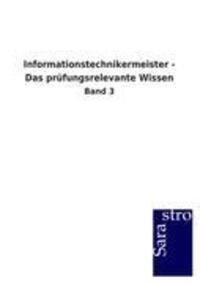 Informationstechnikermeister - Das prüfungsrelevante Wissen

Band 3

Sara
stro